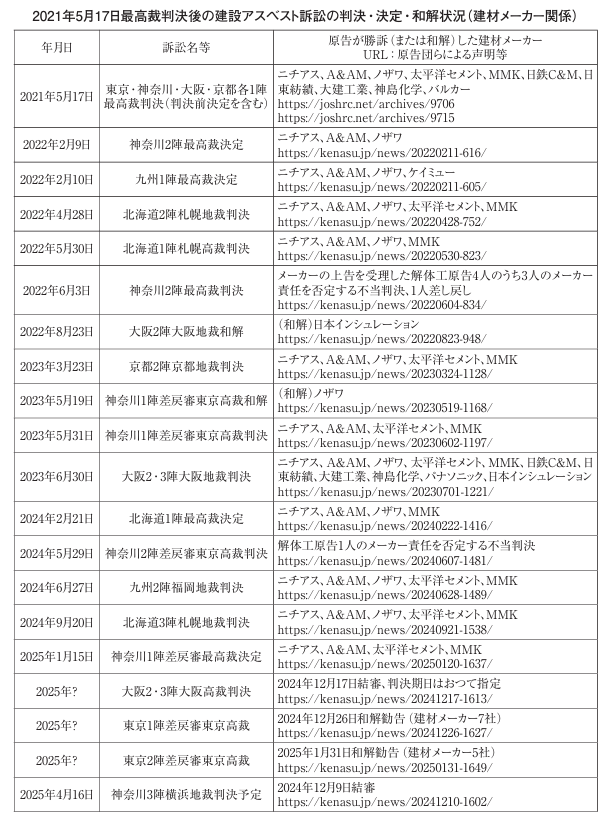 2021年5月17日最高裁判決後の建設アスベスト訴訟の判決・決定・和解状況（建材メーカー関係）

| 年月日 | 訴訟名等 | 原告が勝訴（または和解）した建材メーカー URL：原告団らによる声明等 |
|---|---|---|
| 2021年5月17日 | 東京・神奈川・大阪・京都各1陣最高裁判決（判決前決定を含む） | ニチアス、A&AM、ノザワ、太平洋セメント、MMK、日鉄C&M、日東紡績、大建工業、神島化学、バルカー https://joshrc.net/archives/9706 https://joshrc.net/archives/9715 |
| 2022年2月9日 | 神奈川2陣最高裁決定 | ニチアス、A&AM、ノザワ https://kenasu.jp/news/20220211-616/ |
| 2022年2月10日 | 九州1陣最高裁決定 | ニチアス、A&AM、ノザワ、ケイミュー https://kenasu.jp/news/20220211-605/ |
| 2022年4月28日 | 北海道2陣札幌地裁判決 | ニチアス、A&AM、ノザワ、太平洋セメント、MMK https://kenasu.jp/news/20220428-752/ |
| 2022年5月30日 | 北海道1陣札幌高裁判決 | ニチアス、A&AM、ノザワ、MMK https://kenasu.jp/news/20220530-823/ |
| 2022年6月3日 | 神奈川2陣最高裁判決 | メーカーの上告を受理した解体工原告4人のうち3人のメーカー責任を否定する不当判決、1人差し戻し https://kenasu.jp/news/20220604-834/ |
| 2022年8月23日 | 大阪2陣大阪地裁和解 | （和解）日本インシュレーション https://kenasu.jp/news/20220823-948/ |
| 2023年3月23日 | 京都2陣京都地裁判決 | ニチアス、A&AM、ノザワ、太平洋セメント、MMK https://kenasu.jp/news/20230324-1128/ |
| 2023年5月19日 | 神奈川1陣差戻審東京高裁和解 | （和解）ノザワ https://kenasu.jp/news/20230519-1168/ |
| 2023年5月31日 | 神奈川1陣差戻審東京高裁判決 | ニチアス、A&AM、太平洋セメント、MMK https://kenasu.jp/news/20230602-1197/ |
| 2023年6月30日 | 大阪2・3陣大阪地裁判決 | ニチアス、A&AM、ノザワ、太平洋セメント、MMK、日鉄C&M、日東紡績、大建工業、神島化学、パナソニック、日本インシュレーション https://kenasu.jp/news/20230701-1221/ |
| 2024年2月21日 | 北海道1陣最高裁決定 | ニチアス、A&AM、ノザワ、MMK https://kenasu.jp/news/20240222-1416/ |
| 2024年5月29日 | 神奈川2陣差戻審東京高裁判決 | 解体工原告1人のメーカー責任を否定する不当判決 https://kenasu.jp/news/20240607-1481/ |
| 2024年6月27日 | 九州2陣福岡地裁判決 | ニチアス、A&AM、ノザワ、太平洋セメント、MMK https://kenasu.jp/news/20240628-1489/ |
| 2024年9月20日 | 北海道3陣札幌地裁判決 | ニチアス、A&AM、ノザワ、太平洋セメント、MMK https://kenasu.jp/news/20240921-1538/ |
| 2025年1月15日 | 神奈川1陣差戻審最高裁決定 | ニチアス、A&AM、太平洋セメント、MMK https://kenasu.jp/news/20250120-1637/ |
| 2025年? | 大阪2・3陣大阪高裁判決 | 2024年12月17日結審、判決期日はおって指定 https://kenasu.jp/news/20241217-1613/ |
| 2025年? | 東京1陣差戻審東京高裁 | 2024年12月26日和解勧告（建材メーカー7社） https://kenasu.jp/news/20241226-1627/ |
| 2025年? | 東京2陣差戻審東京高裁 | 2025年1月31日和解勧告（建材メーカー5社） https://kenasu.jp/news/20250131-1649/ |
| 2025年4月16日 | 神奈川3陣横浜地裁判決予定 | 2024年12月9日結審 https://kenasu.jp/news/20241210-1602/ |